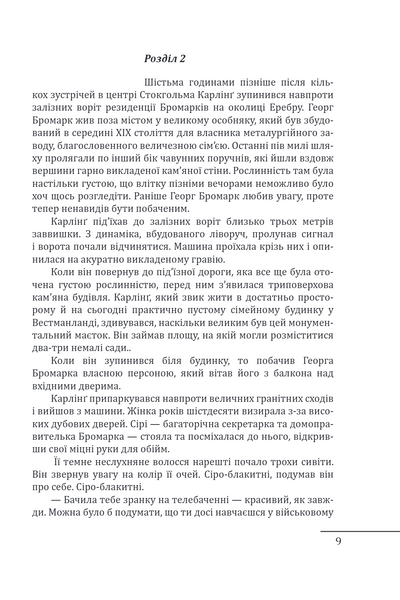 Розділ 2

Шістьма годинами пізніше після кількох зустрічей в центрі Стокгольма Карлінґ зупинився навпроти залізних воріт резиденції Бромарків на околиці Еребру. Георг Бромарк жив поза містом у великому особняку, який був збудований в середині XIX століття для власника металургійного заводу, благословенного величезною сім'єю. Останні пів милі шляху пролягали по інший бік чавунних поручнів, які йшли вздовж вершини гарно викладеної кам'яної стіни. Рослинність там була настільки густою, що влітку пізніми вечорами неможливо було хоч щось розгледіти. Раніше Георг Бромарк любив увагу, проте тепер ненавидів бути побаченим.

Карлінґ під'їхав до залізних воріт близько трьох метрів заввишки. З динаміка, вбудованого ліворуч, пролунав сигнал і ворота почали відчинятися. Машина проїхала крізь них і опинилася на акуратно викладеному гравію.

Коли він повернув до під'їзної дороги, яка все ще була оточена густою рослинністю, перед ним з'явилася триповерхова кам'яна будівля. Карлінґ, який звик жити в достатньо просторому й на сьогодні практично пустому сімейному будинку у Вестманланді, здивувався, наскільки великим був цей монументальний маєток. Він займав площу, на якій могли розміститися два-три немалі сади..

Коли він зупинився біля будинку, то побачив Георга Бромарка власною персоною, який вітав його з балкона над вхідними дверима.

Карлінґ припаркувався навпроти величних гранітних сходів і вийшов з машини. Жінка років шістдесяти визирала з-за високих дубових дверей. Сірі — багаторічна секретарка та домоправителька Бромарка — стояла та посміхалася до нього, відкривши свої міцні руки для обійм.

Її темне неслухняне волосся нарешті почало трохи сивіти. Він звернув увагу на колір її очей. Сіро-блакитні, подумав він про себе. Сіро-блакитні.

— Бачила тебе зранку на телебаченні — красивий, як завжди. Можна було б подумати, що ти досі навчаєшся у військовому

9